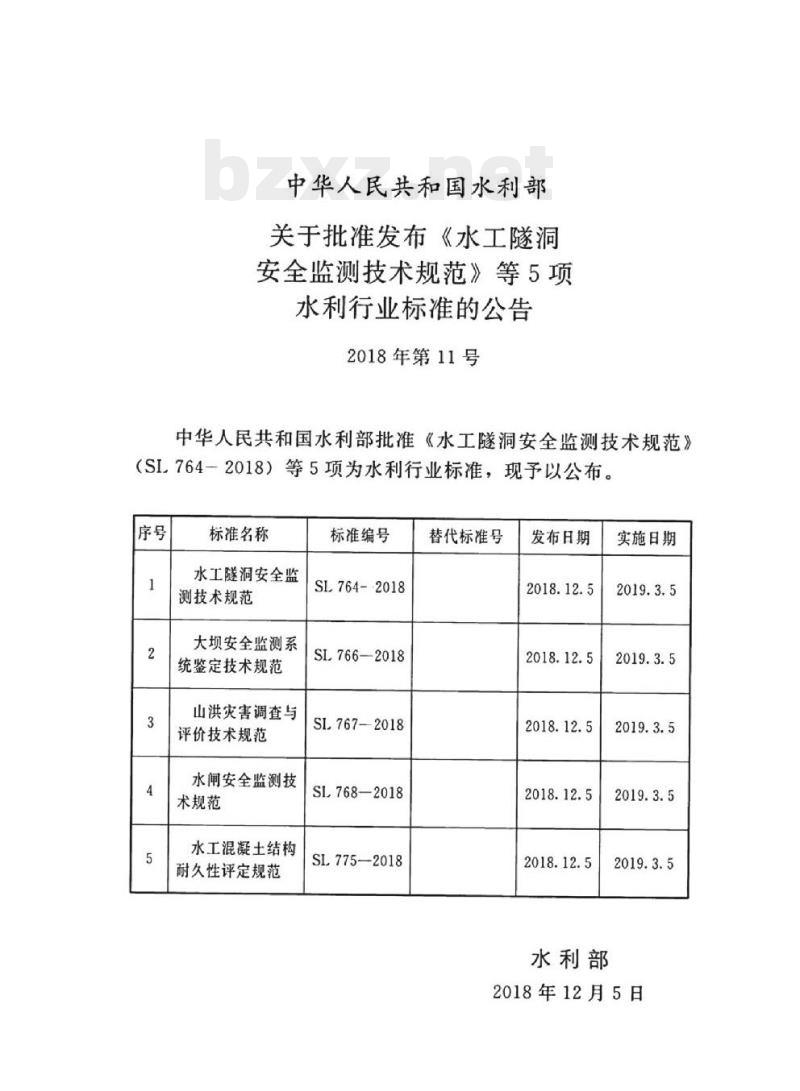 bzxz.net

中华人民共和国水利部

关于批准发布《水工隧洞安全监测技术规范》等5项水利行业标准的公告

2018年第11号

中华人民共和国水利部批准《水工隧洞安全监测技术规范》（SL 764－2018）等5项为水利行业标准，现予以公布。

| 序号 | 标准名称 | 标准编号 | 替代标准号 | 发布日期 | 实施日期 |
|---|---|---|---|---|---|
| 1 | 水工隧洞安全监测技术规范 | SL 764－2018 | | 2018.12.5 | 2019.3.5 |
| 2 | 大坝安全监测系统鉴定技术规范 | SL 766—2018 | | 2018.12.5 | 2019.3.5 |
| 3 | 山洪灾害调查与评价技术规范 | SL 767－2018 | | 2018.12.5 | 2019.3.5 |
| 4 | 水闸安全监测技术规范 | SL 768—2018 | | 2018.12.5 | 2019.3.5 |
| 5 | 水工混凝土结构耐久性评定规范 | SL 775—2018 | | 2018.12.5 | 2019.3.5 |

水利部

2018年12月5日